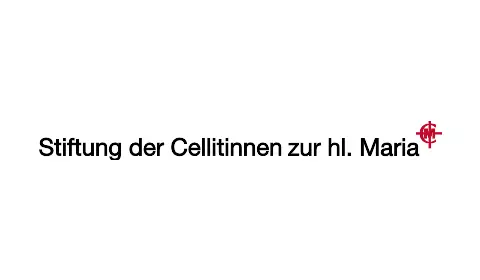 Stiftung der Cellitinnen zur hl. Maria